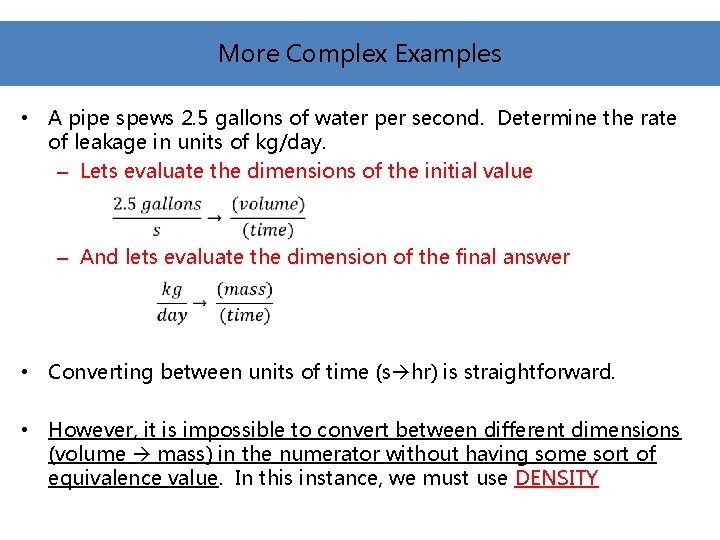 More Complex Examples

• A pipe spews 2.5 gallons of water per second. Determine the rate of leakage in units of kg/day.

– Lets evaluate the dimensions of the initial value

$\frac{2.5\ gallons}{s} \rightarrow \frac{(volume)}{(time)}$

– And lets evaluate the dimension of the final answer

$\frac{kg}{day} \rightarrow \frac{(mass)}{(time)}$

• Converting between units of time (s→hr) is straightforward.

• However, it is impossible to convert between different dimensions (volume → mass) in the numerator without having some sort of equivalence value. In this instance, we must use DENSITY